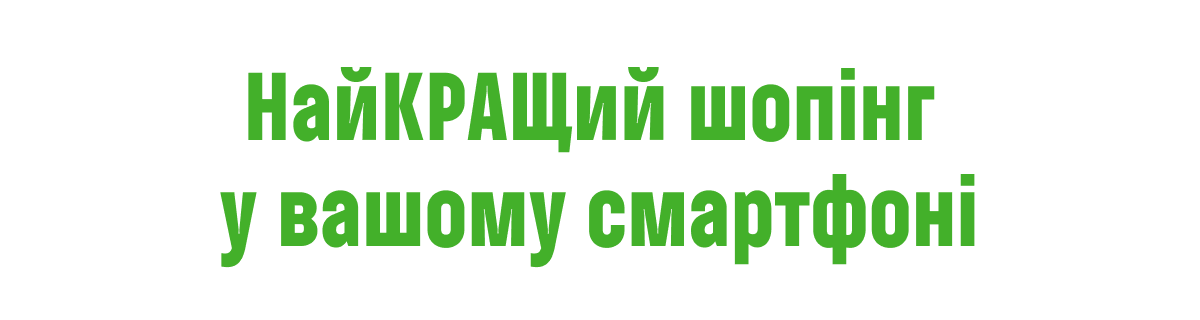 НайКРАЩий шопінг
у вашому смартфоні